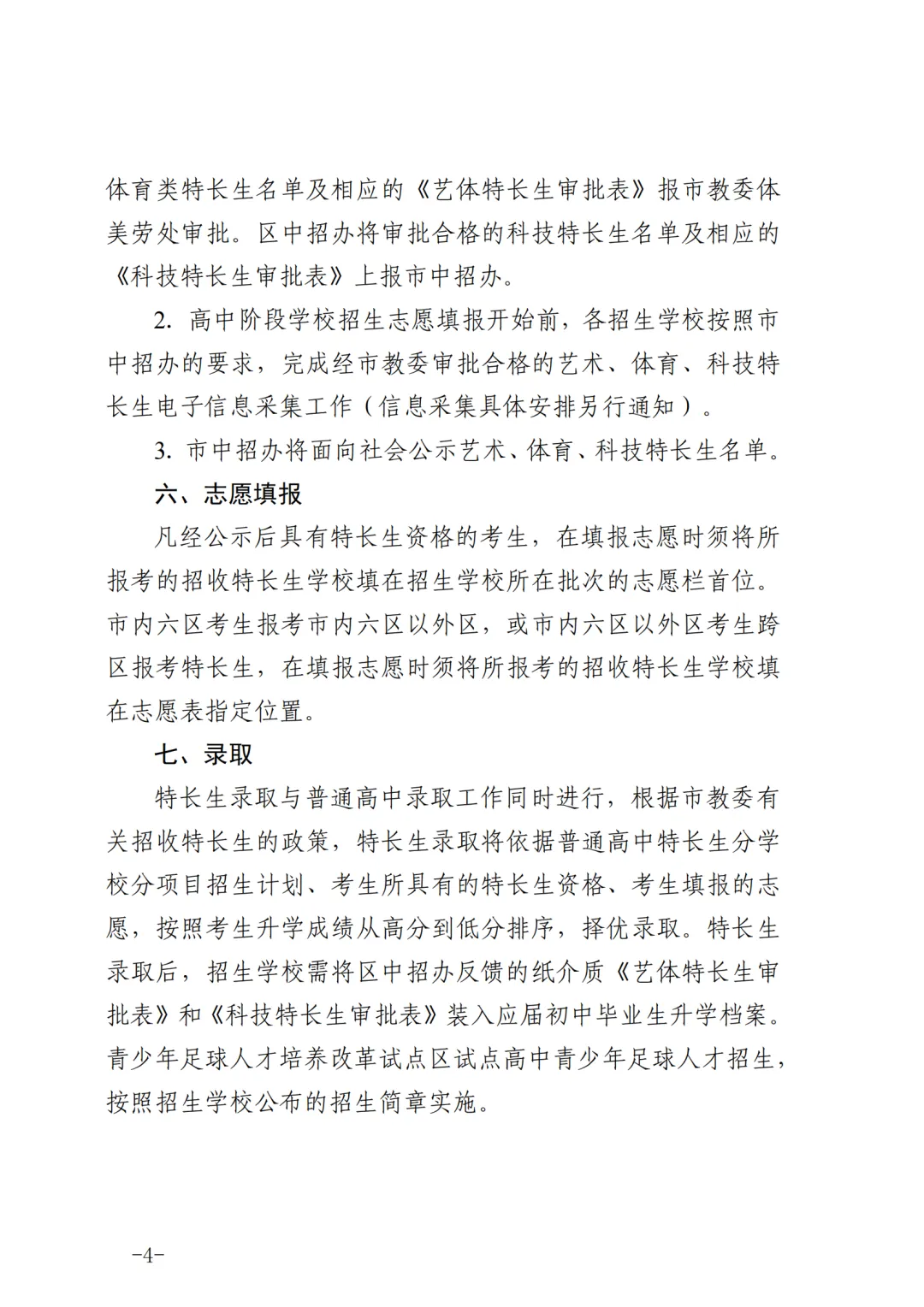 体育类特长生名单及相应的《艺体特长生审批表》报市教委体美劳处审批。区中招办将审批合格的科技特长生名单及相应的《科技特长生审批表》上报市中招办。

2. 高中阶段学校招生志愿填报开始前，各招生学校按照市中招办的要求，完成经市教委审批合格的艺术、体育、科技特长生电子信息采集工作（信息采集具体安排另行通知）。

3. 市中招办将面向社会公示艺术、体育、科技特长生名单。

六、志愿填报

凡经公示后具有特长生资格的考生，在填报志愿时须将所报考的招收特长生学校填在招生学校所在批次的志愿栏首位。市内六区考生报考市内六区以外区，或市内六区以外区考生跨区报考特长生，在填报志愿时须将所报考的招收特长生学校填在志愿表指定位置。

七、录取

特长生录取与普通高中录取工作同时进行，根据市教委有关招收特长生的政策，特长生录取将依据普通高中特长生分学校分项目招生计划、考生所具有的特长生资格、考生填报的志愿，按照考生升学成绩从高分到低分排序，择优录取。特长生录取后，招生学校需将区中招办反馈的纸介质《艺体特长生审批表》和《科技特长生审批表》装入应届初中毕业生升学档案。青少年足球人才培养改革试点区试点高中青少年足球人才招生，按照招生学校公布的招生简章实施。

-4-